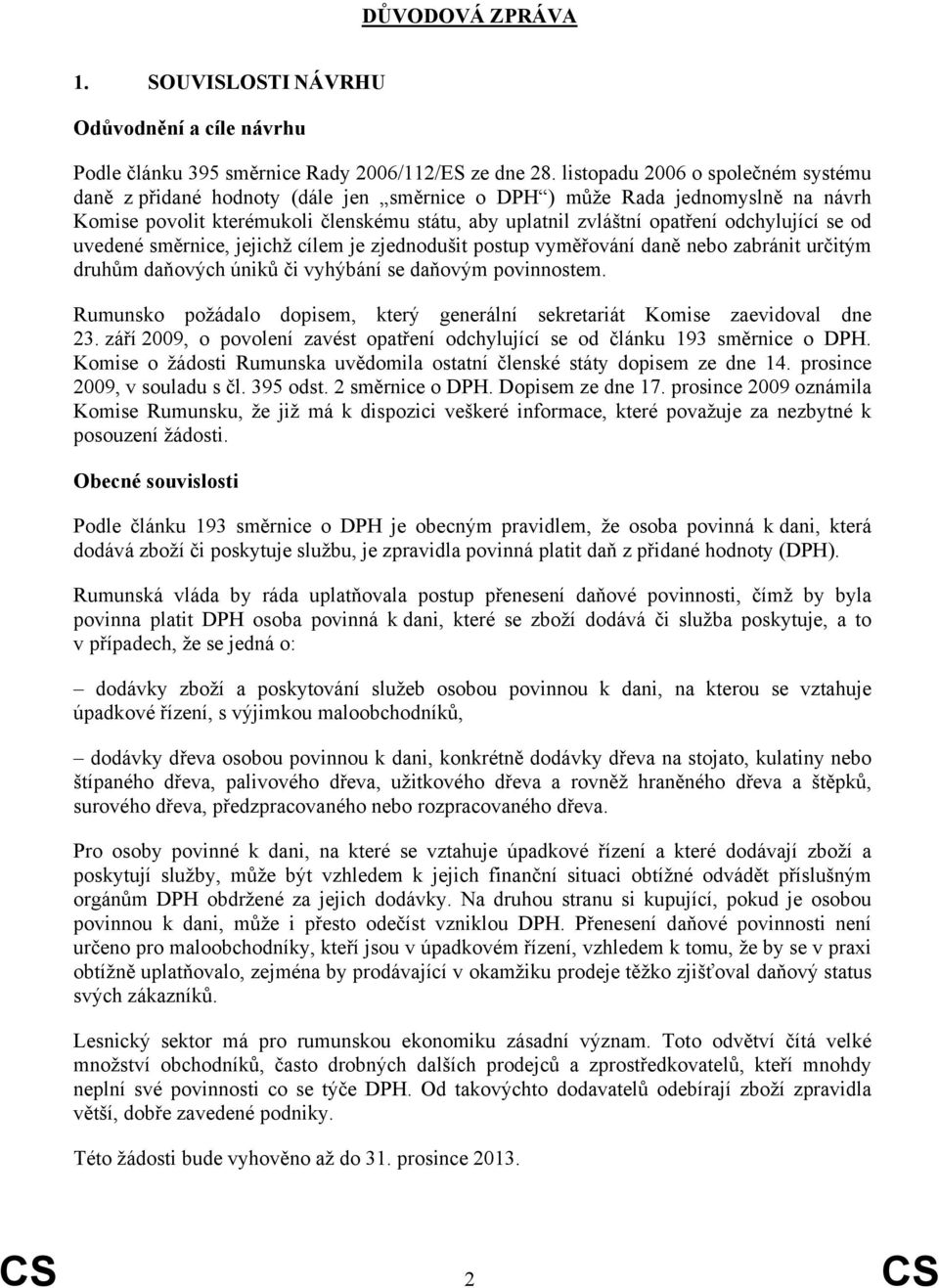 DŮVODOVÁ ZPRÁVA

1. SOUVISLOSTI NÁVRHU

Odůvodnění a cíle návrhu

Podle článku 395 směrnice Rady 2006/112/ES ze dne 28. listopadu 2006 o společném systému daně z přidané hodnoty (dále jen „směrnice o DPH“) může Rada jednomyslně na návrh Komise povolit kterémukoli členskému státu, aby uplatnil zvláštní opatření odchylující se od uvedené směrnice, jejichž cílem je zjednodušit postup vyměřování daně nebo zabránit určitým druhům daňových úniků či vyhýbání se daňovým povinnostem.

Rumunsko požádalo dopisem, který generální sekretariát Komise zaevidoval dne 23. září 2009, o povolení zavést opatření odchylující se od článku 193 směrnice o DPH. Komise o žádosti Rumunska uvědomila ostatní členské státy dopisem ze dne 14. prosince 2009, v souladu s čl. 395 odst. 2 směrnice o DPH. Dopisem ze dne 17. prosince 2009 oznámila Komise Rumunsku, že již má k dispozici veškeré informace, které považuje za nezbytné k posouzení žádosti.

Obecné souvislosti

Podle článku 193 směrnice o DPH je obecným pravidlem, že osoba povinná k dani, která dodává zboží či poskytuje službu, je zpravidla povinná platit daň z přidané hodnoty (DPH).

Rumunská vláda by ráda uplatňovala postup přenesení daňové povinnosti, čímž by byla povinna platit DPH osoba povinná k dani, které se zboží dodává či služba poskytuje, a to v případech, že se jedná o:

– dodávky zboží a poskytování služeb osobou povinnou k dani, na kterou se vztahuje úpadkové řízení, s výjimkou maloobchodníků,

– dodávky dřeva osobou povinnou k dani, konkrétně dodávky dřeva na stojato, kulatiny nebo štípaného dřeva, palivového dřeva, užitkového dřeva a rovněž hraněného dřeva a štěpků, surového dřeva, předzpracovaného nebo rozpracovaného dřeva.

Pro osoby povinné k dani, na které se vztahuje úpadkové řízení a které dodávají zboží a poskytují služby, může být vzhledem k jejich finanční situaci obtížné odvádět příslušným orgánům DPH obdržené za jejich dodávky. Na druhou stranu si kupující, pokud je osobou povinnou k dani, může i přesto odečíst vzniklou DPH. Přenesení daňové povinnosti není určeno pro maloobchodníky, kteří jsou v úpadkovém řízení, vzhledem k tomu, že by se v praxi obtížně uplatňovalo, zejména by prodávající v okamžiku prodeje těžko zjišťoval daňový status svých zákazníků.

Lesnický sektor má pro rumunskou ekonomiku zásadní význam. Toto odvětví čítá velké množství obchodníků, často drobných dalších prodejců a zprostředkovatelů, kteří mnohdy neplní své povinnosti co se týče DPH. Od takovýchto dodavatelů odebírají zboží zpravidla větší, dobře zavedené podniky.

Této žádosti bude vyhověno až do 31. prosince 2013.

CS 2 CS